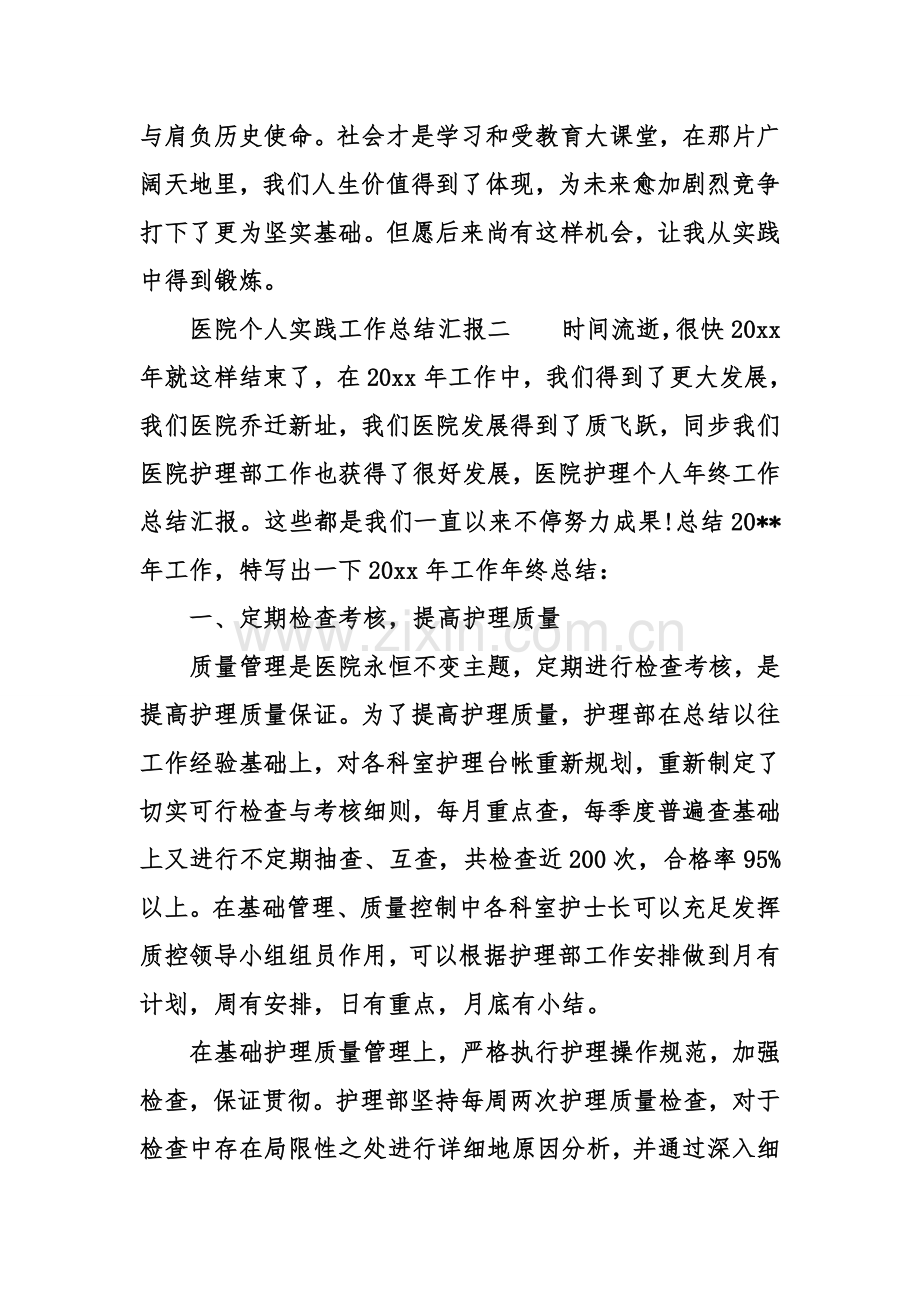 与肩负历史使命。社会才是学习和受教育大课堂，在那片广阔天地里，我们人生价值得到了体现，为未来愈加剧烈竞争打下了更为坚实基础。但愿后来尚有这样机会，让我从实践中得到锻炼。

医院个人实践工作总结汇报二　　时间流逝，很快20xx年就这样结束了，在20xx年工作中，我们得到了更大发展，我们医院乔迁新址，我们医院发展得到了质飞跃，同步我们医院护理部工作也获得了很好发展，医院护理个人年终工作总结汇报。这些都是我们一直以来不停努力成果!总结20**年工作，特写出一下20xx年工作年终总结：

一、定期检查考核，提高护理质量

质量管理是医院永恒不变主题，定期进行检查考核，是提高护理质量保证。为了提高护理质量，护理部在总结以往工作经验基础上，对各科室护理台帐重新规划，重新制定了切实可行检查与考核细则，每月重点查，每季度普遍查基础上又进行不定期抽查、互查，共检查近200次，合格率95%以上。在基础管理、质量控制中各科室护士长可以充足发挥质控领导小组组员作用，可以根据护理部工作安排做到月有计划，周有安排，日有重点，月底有小结。

在基础护理质量管理上，严格执行护理操作规范，加强检查，保证贯彻。护理部坚持每周两次护理质量检查，对于检查中存在局限性之处进行详细地原因分析，并通过深入细

www.zixin.com.cn